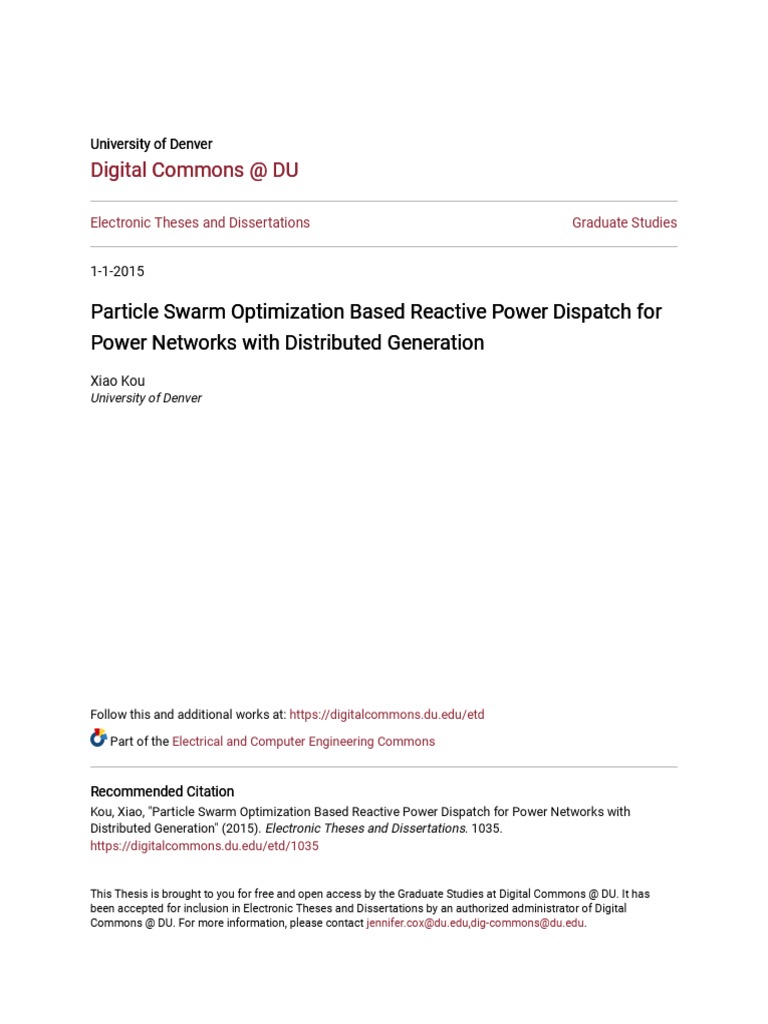 University of Denver
Digital Commons @ DU

Electronic Theses and Dissertations

Graduate Studies

1-1-2015

Particle Swarm Optimization Based Reactive Power Dispatch for Power Networks with Distributed Generation

Xiao Kou
University of Denver

Follow this and additional works at: https://digitalcommons.du.edu/etd

Part of the Electrical and Computer Engineering Commons

Recommended Citation
Kou, Xiao, "Particle Swarm Optimization Based Reactive Power Dispatch for Power Networks with Distributed Generation" (2015). Electronic Theses and Dissertations. 1035.
https://digitalcommons.du.edu/etd/1035

This Thesis is brought to you for free and open access by the Graduate Studies at Digital Commons @ DU. It has been accepted for inclusion in Electronic Theses and Dissertations by an authorized administrator of Digital Commons @ DU. For more information, please contact jennifer.cox@du.edu,dig-commons@du.edu.